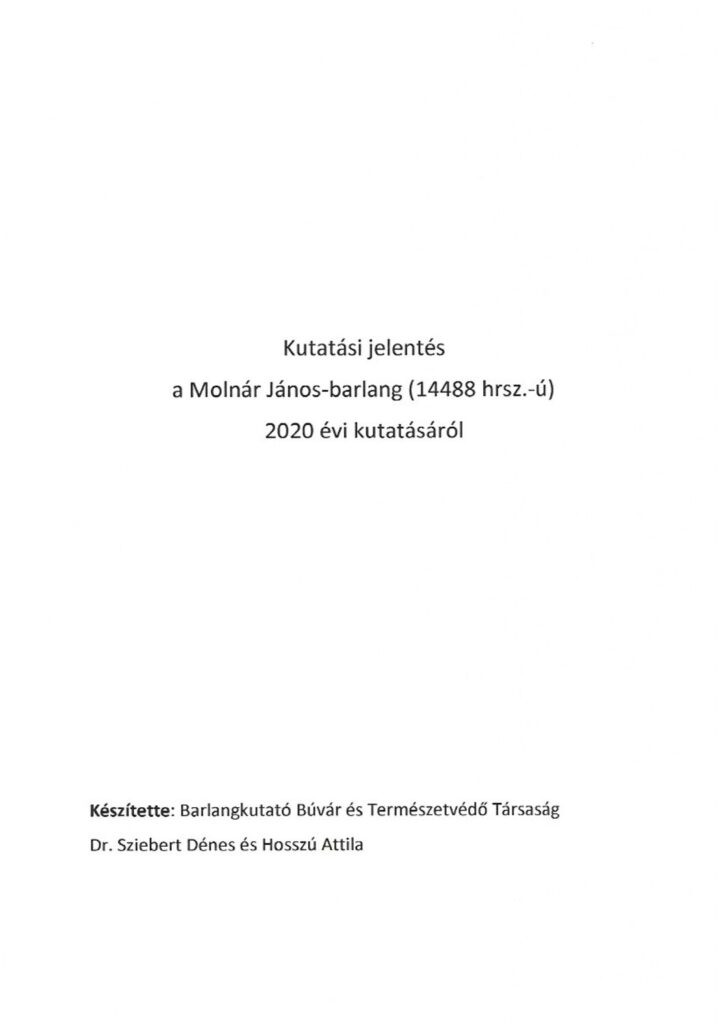 Kutatási jelentés
a Molnár János-barlang (14488 hrsz.-ú)
2020 évi kutatásáról

Készítette: Barlangkutató Búvár és Természetvédő Társaság
Dr. Sziebert Dénes és Hosszú Attila